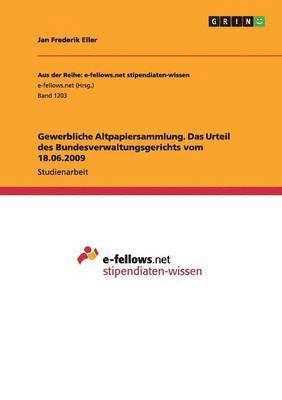 GRIN

Jan Frederik Eller

Aus der Reihe: e-fellows.net stipendiaten-wissen
e-fellows.net (Hrsg.)
Band 1203

Gewerbliche Altpapiersammlung. Das Urteil des Bundesverwaltungsgerichts vom 18.06.2009

Studienarbeit

e-fellows.net
stipendiaten-wissen